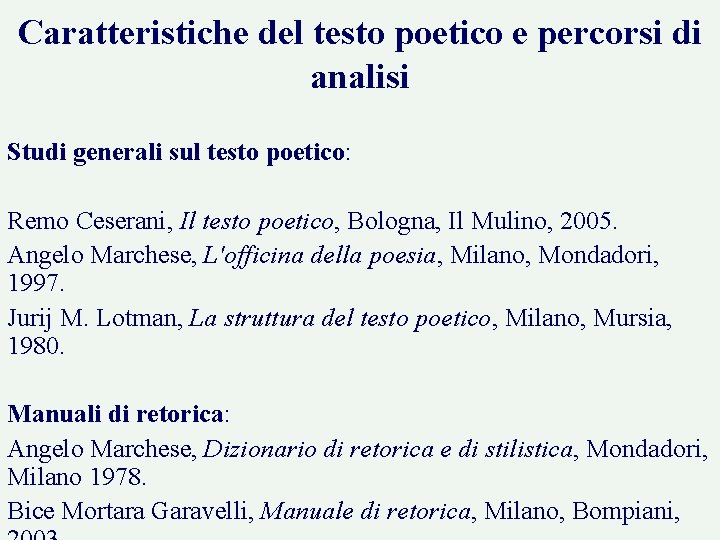 Caratteristiche del testo poetico e percorsi di analisi

Studi generali sul testo poetico:

Remo Ceserani, Il testo poetico, Bologna, Il Mulino, 2005.

Angelo Marchese, L'officina della poesia, Milano, Mondadori, 1997.

Jurij M. Lotman, La struttura del testo poetico, Milano, Mursia, 1980.

Manuali di retorica:

Angelo Marchese, Dizionario di retorica e di stilistica, Mondadori, Milano 1978.

Bice Mortara Garavelli, Manuale di retorica, Milano, Bompiani, 2003.